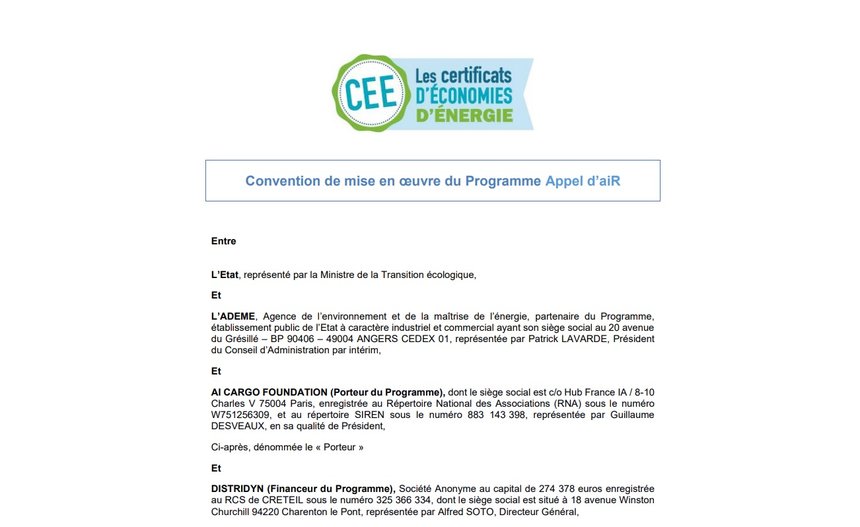 CEE Les certificats D'ÉCONOMIES D'ÉNERGIE

Convention de mise en œuvre du Programme Appel d'aiR

Entre

L'Etat, représenté par la Ministre de la Transition écologique,

Et

L'ADEME, Agence de l'environnement et de la maîtrise de l'énergie, partenaire du Programme, établissement public de l'Etat à caractère industriel et commercial ayant son siège social au 20 avenue du Grésillé – BP 90406 – 49004 ANGERS CEDEX 01, représentée par Patrick LAVARDE, Président du Conseil d'Administration par intérim,

Et

AI CARGO FOUNDATION (Porteur du Programme), dont le siège social est c/o Hub France IA / 8-10 Charles V 75004 Paris, enregistrée au Répertoire National des Associations (RNA) sous le numéro W751256309, et au répertoire SIREN sous le numéro 883 143 398, représentée par Guillaume DESVEAUX, en sa qualité de Président,

Ci-après, dénommée le « Porteur »

Et

DISTRIDYN (Financeur du Programme), Société Anonyme au capital de 274 378 euros enregistrée au RCS de CRETEIL sous le numéro 325 366 334, dont le siège social est situé à 18 avenue Winston Churchill 94220 Charenton le Pont, représentée par Alfred SOTO, Directeur Général,